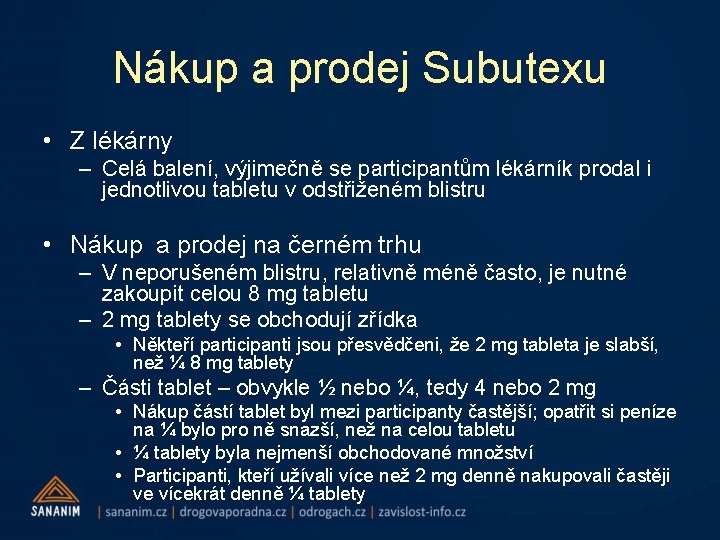 Nákup a prodej Subutexu

• Z lékárny
– Celá balení, výjimečně se participantům lékárník prodal i jednotlivou tabletu v odstřiženém blistru

• Nákup a prodej na černém trhu
– V neporušeném blistru, relativně méně často, je nutné zakoupit celou 8 mg tabletu
– 2 mg tablety se obchodují zřídka
• Někteří participanti jsou přesvědčeni, že 2 mg tableta je slabší, než ¼ 8 mg tablety
– Části tablet – obvykle ½ nebo ¼, tedy 4 nebo 2 mg
• Nákup částí tablet byl mezi participanty častější; opatřit si peníze na ¼ bylo pro ně snazší, než na celou tabletu
• ¼ tablety byla nejmenší obchodované množství
• Participanti, kteří užívali více než 2 mg denně nakupovali častěji ve vícekrát denně ¼ tablety

SANANIM | sananim.cz | drogovaporadna.cz | odrogach.cz | zavislost-info.cz